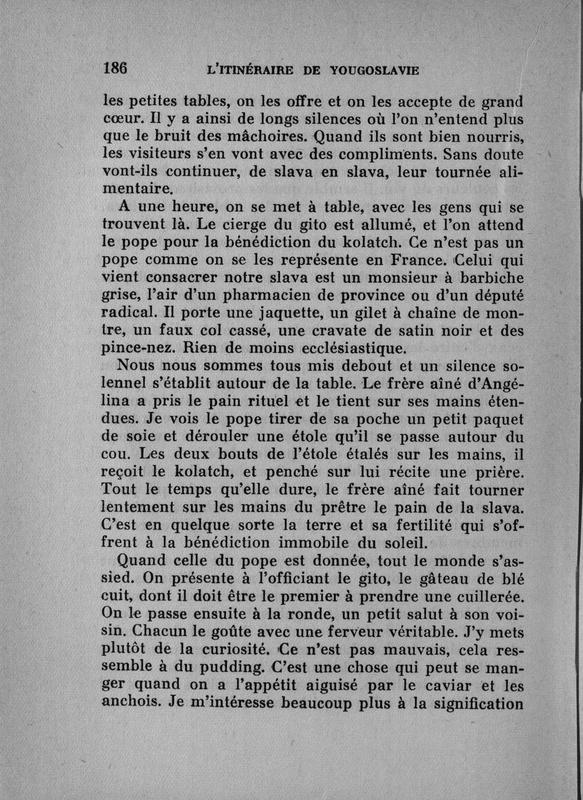 186 L'ITINÉRAIRE DE YOUGOSLAVIE

les petites tables, on les offre et on les accepte de grand cœur. Il y a ainsi de longs silences où l'on n'entend plus que le bruit des mâchoires. Quand ils sont bien nourris, les visiteurs s'en vont avec des compliments. Sans doute vont-ils continuer, de slava en slava, leur tournée alimentaire.

A une heure, on se met à table, avec les gens qui se trouvent là. Le cierge du gito est allumé, et l'on attend le pope pour la bénédiction du kolatch. Ce n'est pas un pope comme on se les représente en France. Celui qui vient consacrer notre slava est un monsieur à barbiche grise, l'air d'un pharmacien de province ou d'un député radical. Il porte une jaquette, un gilet à chaîne de montre, un faux col cassé, une cravate de satin noir et des pince-nez. Rien de moins ecclésiastique.

Nous nous sommes tous mis debout et un silence solennel s'établit autour de la table. Le frère aîné d'Angélina a pris le pain rituel et le tient sur ses mains étendues. Je vois le pope tirer de sa poche un petit paquet de soie et dérouler une étole qu'il se passe autour du cou. Les deux bouts de l'étole étalés sur les mains, il reçoit le kolatch, et penché sur lui récite une prière. Tout le temps qu'elle dure, le frère aîné fait tourner lentement sur les mains du prêtre le pain de la slava. C'est en quelque sorte la terre et sa fertilité qui s'offrent à la bénédiction immobile du soleil.

Quand celle du pope est donnée, tout le monde s'assied. On présente à l'officiant le gito, le gâteau de blé cuit, dont il doit être le premier à prendre une cuillerée. On le passe ensuite à la ronde, un petit salut à son voisin. Chacun le goûte avec une ferveur véritable. J'y mets plutôt de la curiosité. Ce n'est pas mauvais, cela ressemble à du pudding. C'est une chose qui peut se manger quand on a l'appétit aiguisé par le caviar et les anchois. Je m'intéresse beaucoup plus à la signification